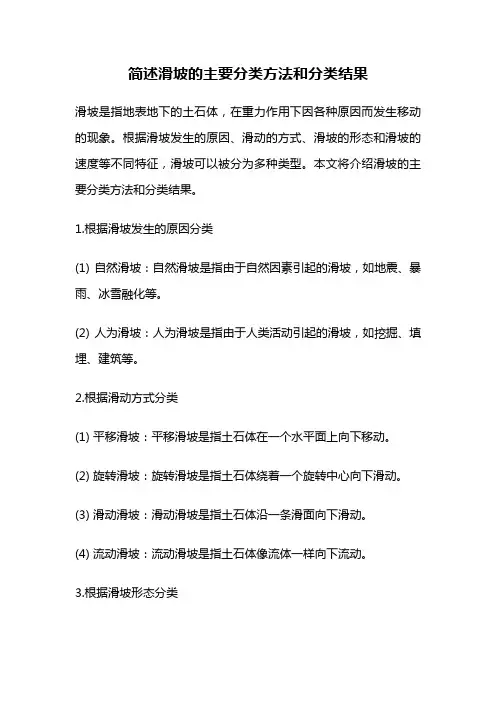 简述滑坡的主要分类方法和分类结果

滑坡是指地表地下的土石体，在重力作用下因各种原因而发生移动的现象。根据滑坡发生的原因、滑动的方式、滑坡的形态和滑坡的速度等不同特征，滑坡可以被分为多种类型。本文将介绍滑坡的主要分类方法和分类结果。

1.根据滑坡发生的原因分类

(1) 自然滑坡：自然滑坡是指由于自然因素引起的滑坡，如地震、暴雨、冰雪融化等。

(2) 人为滑坡：人为滑坡是指由于人类活动引起的滑坡，如挖掘、填埋、建筑等。

2.根据滑动方式分类

(1) 平移滑坡：平移滑坡是指土石体在一个水平面上向下移动。

(2) 旋转滑坡：旋转滑坡是指土石体绕着一个旋转中心向下滑动。

(3) 滑动滑坡：滑动滑坡是指土石体沿一条滑面向下滑动。

(4) 流动滑坡：流动滑坡是指土石体像流体一样向下流动。

3.根据滑坡形态分类